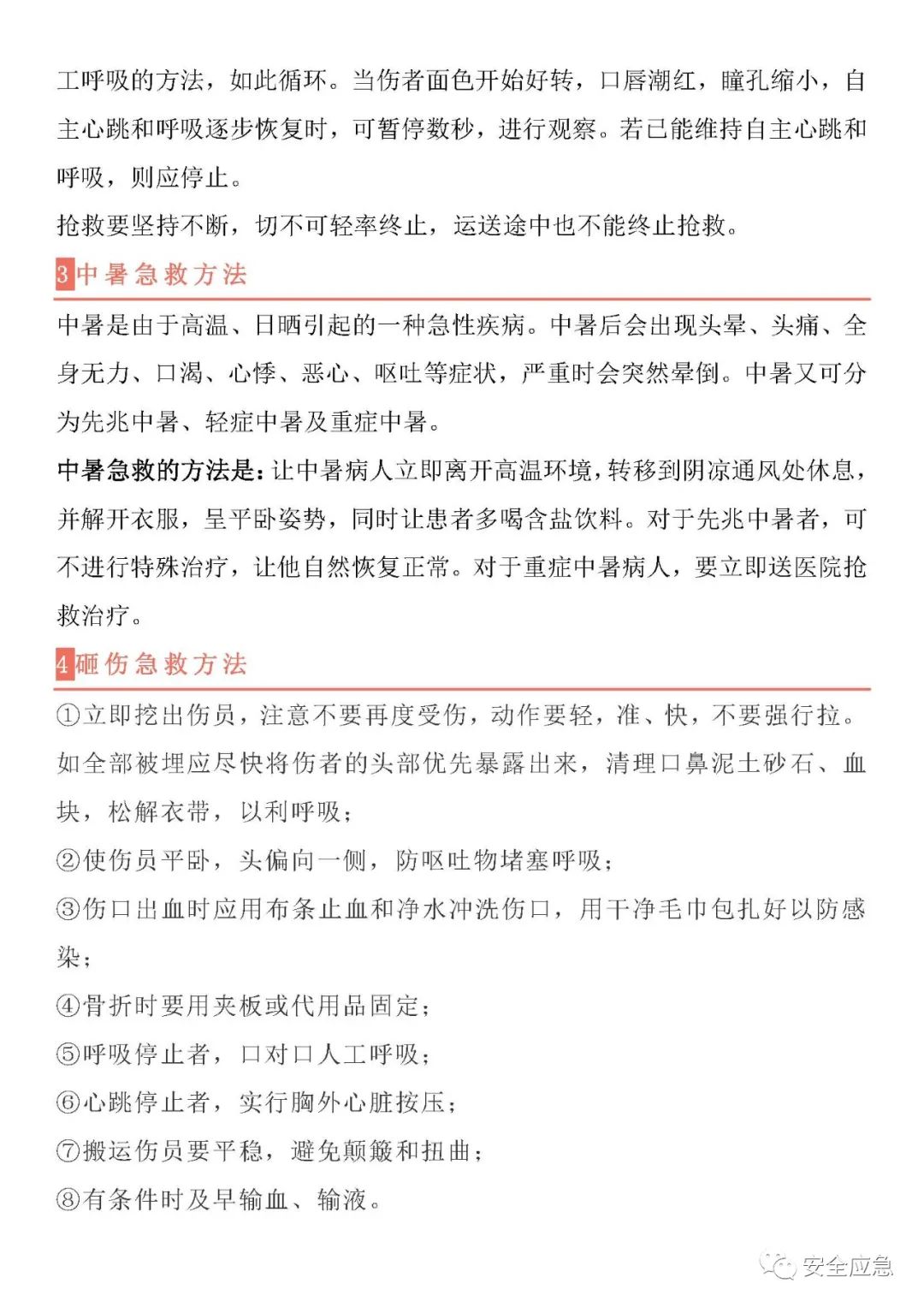 工呼吸的方法，如此循环。当伤者面色开始好转，口唇潮红，瞳孔缩小，自主心跳和呼吸逐步恢复时，可暂停数秒，进行观察。若已能维持自主心跳和呼吸，则应停止。

抢救要坚持不断，切不可轻率终止，运送途中也不能终止抢救。

3 中暑急救方法

中暑是由于高温、日晒引起的一种急性疾病。中暑后会出现头晕、头痛、全身无力、口渴、心悸、恶心、呕吐等症状，严重时会突然晕倒。中暑又可分为先兆中暑、轻症中暑及重症中暑。

中暑急救的方法是：让中暑病人立即离开高温环境，转移到阴凉通风处休息，并解开衣服，呈平卧姿势，同时让患者多喝含盐饮料。对于先兆中暑者，可不进行特殊治疗，让他自然恢复正常。对于重症中暑病人，要立即送医院抢救治疗。

4 砸伤急救方法

①立即挖出伤员，注意不要再度受伤，动作要轻，准、快，不要强行拉。如全部被埋应尽快将伤者的头部优先暴露出来，清理口鼻泥土砂石、血块，松解衣带，以利呼吸；

②使伤员平卧，头偏向一侧，防呕吐物堵塞呼吸；

③伤口出血时应用布条止血和净水冲洗伤口，用干净毛巾包扎好以防感染；

④骨折时要用夹板或代用品固定；

⑤呼吸停止者，口对口人工呼吸；

⑥心跳停止者，实行胸外心脏按压；

⑦搬运伤员要平稳，避免颠簸和扭曲；

⑧有条件时及早输血、输液。

安全应急